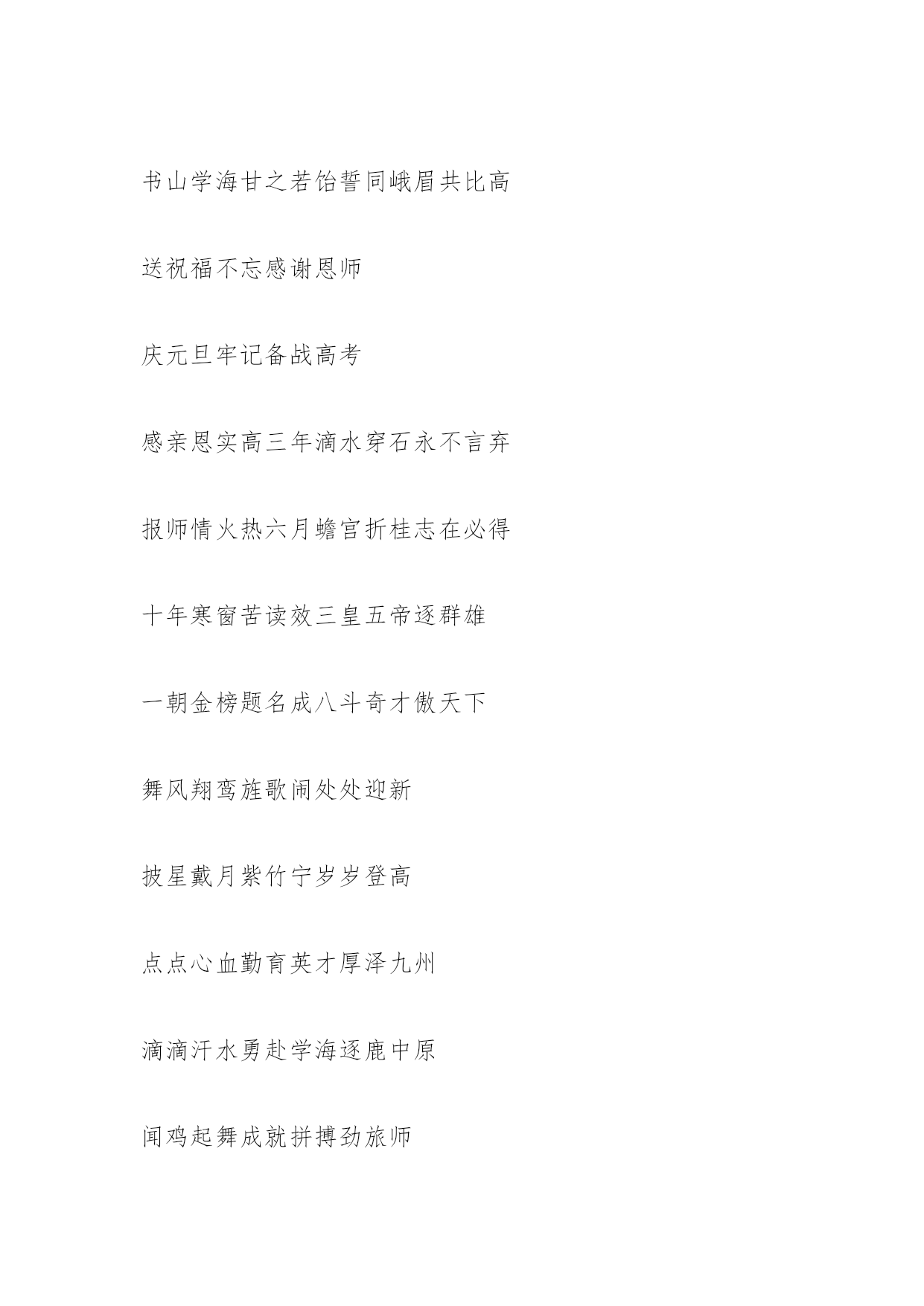 书山学海甘之若饴誓同峨眉共比高

送祝福不忘感谢恩师

庆元旦牢记备战高考

感亲恩实高三年滴水穿石永不言弃

报师情火热六月蟾宫折桂志在必得

十年寒窗苦读效三皇五帝逐群雄

一朝金榜题名成八斗奇才傲天下

舞风翔鸾旌歌闹处处迎新

披星戴月紫竹宁岁岁登高

点点心血勤育英才厚泽九州

滴滴汗水勇赴学海逐鹿中原

闻鸡起舞成就拼搏劲旅师